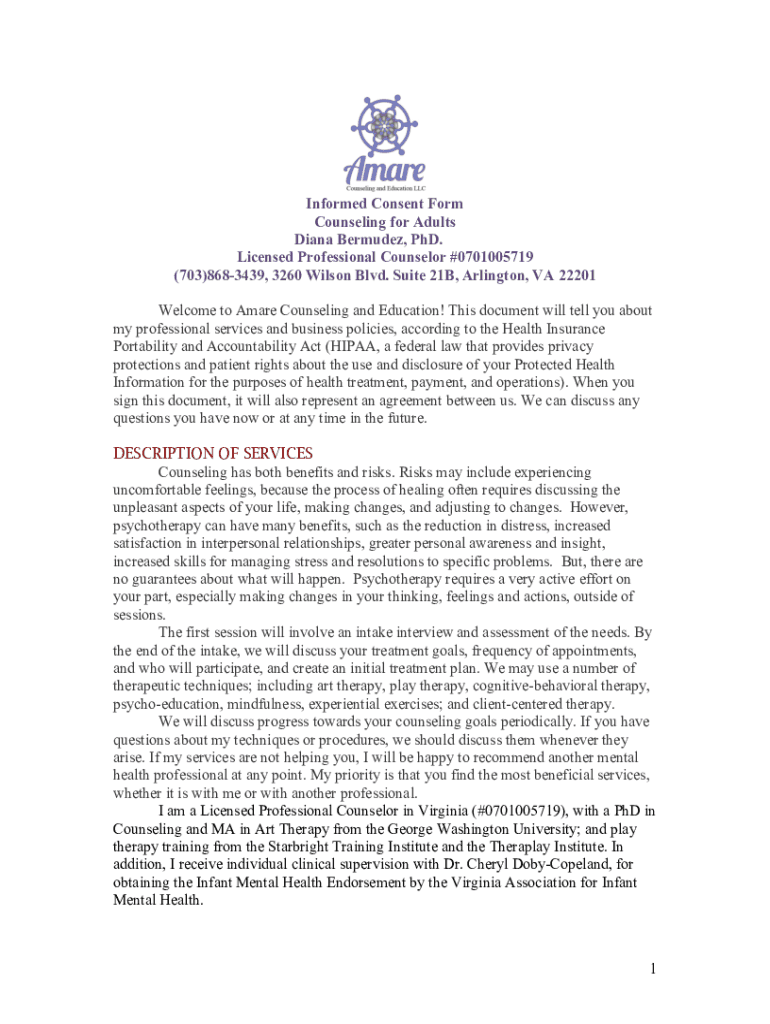 Amare
Counseling and Education LLC

Informed Consent Form
Counseling for Adults
Diana Bermudez, PhD.
Licensed Professional Counselor #0701005719
(703)868-3439, 3260 Wilson Blvd. Suite 21B, Arlington, VA 22201

Welcome to Amare Counseling and Education! This document will tell you about my professional services and business policies, according to the Health Insurance Portability and Accountability Act (HIPAA, a federal law that provides privacy protections and patient rights about the use and disclosure of your Protected Health Information for the purposes of health treatment, payment, and operations). When you sign this document, it will also represent an agreement between us. We can discuss any questions you have now or at any time in the future.

DESCRIPTION OF SERVICES

Counseling has both benefits and risks. Risks may include experiencing uncomfortable feelings, because the process of healing often requires discussing the unpleasant aspects of your life, making changes, and adjusting to changes. However, psychotherapy can have many benefits, such as the reduction in distress, increased satisfaction in interpersonal relationships, greater personal awareness and insight, increased skills for managing stress and resolutions to specific problems. But, there are no guarantees about what will happen. Psychotherapy requires a very active effort on your part, especially making changes in your thinking, feelings and actions, outside of sessions.

The first session will involve an intake interview and assessment of the needs. By the end of the intake, we will discuss your treatment goals, frequency of appointments, and who will participate, and create an initial treatment plan. We may use a number of therapeutic techniques; including art therapy, play therapy, cognitive-behavioral therapy, psycho-education, mindfulness, experiential exercises; and client-centered therapy.

We will discuss progress towards your counseling goals periodically. If you have questions about my techniques or procedures, we should discuss them whenever they arise. If my services are not helping you, I will be happy to recommend another mental health professional at any point. My priority is that you find the most beneficial services, whether it is with me or with another professional.

I am a Licensed Professional Counselor in Virginia (#0701005719), with a PhD in Counseling and MA in Art Therapy from the George Washington University; and play therapy training from the Starbright Training Institute and the Theraplay Institute. In addition, I receive individual clinical supervision with Dr. Cheryl Doby-Copeland, for obtaining the Infant Mental Health Endorsement by the Virginia Association for Infant Mental Health.

1